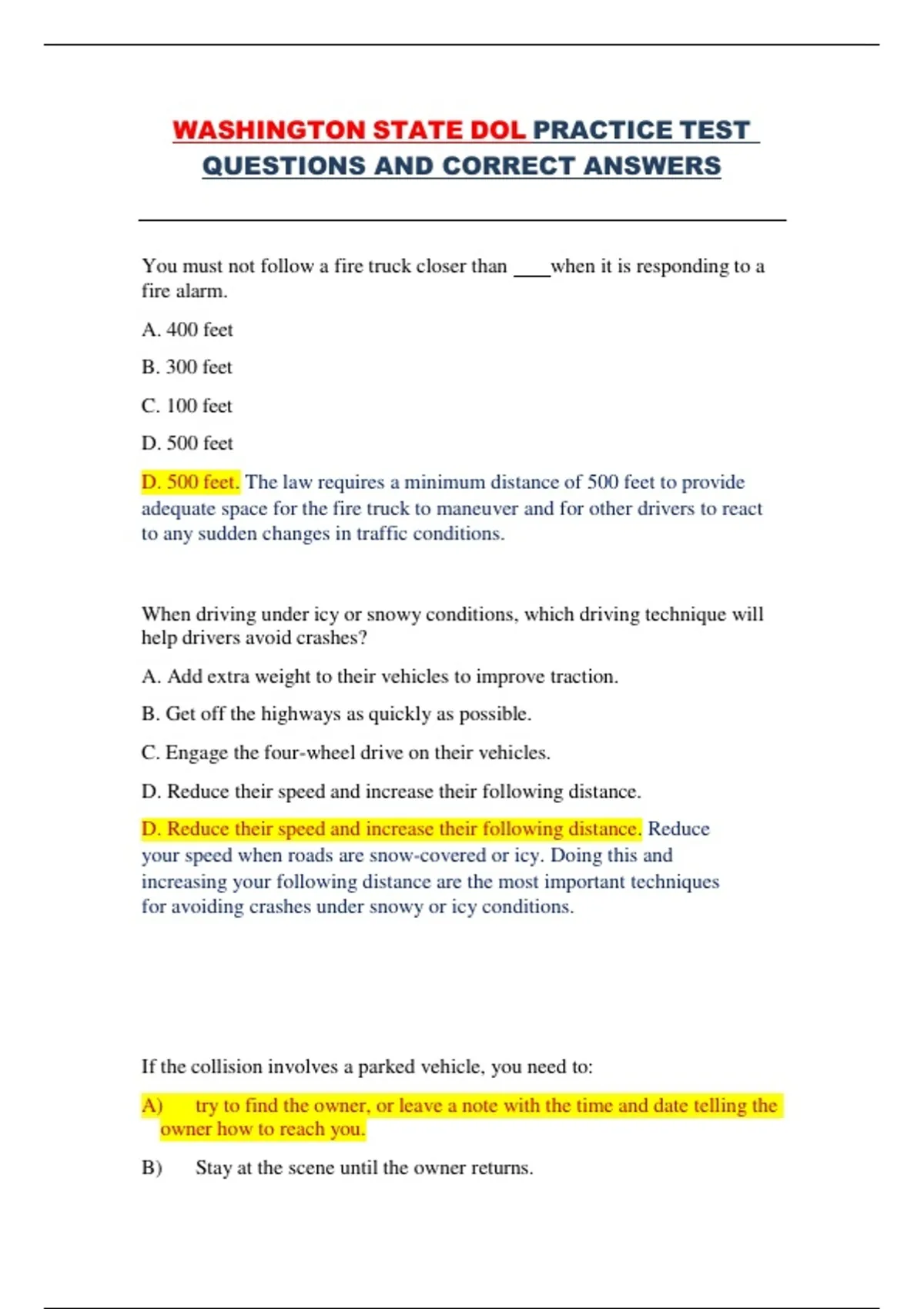 WASHINGTON STATE DOL PRACTICE TEST QUESTIONS AND CORRECT ANSWERS

You must not follow a fire truck closer than ____when it is responding to a fire alarm.

A. 400 feet

B. 300 feet

C. 100 feet

D. 500 feet

D. 500 feet. The law requires a minimum distance of 500 feet to provide adequate space for the fire truck to maneuver and for other drivers to react to any sudden changes in traffic conditions.

When driving under icy or snowy conditions, which driving technique will help drivers avoid crashes?

A. Add extra weight to their vehicles to improve traction.

B. Get off the highways as quickly as possible.

C. Engage the four-wheel drive on their vehicles.

D. Reduce their speed and increase their following distance.

D. Reduce their speed and increase their following distance. Reduce your speed when roads are snow-covered or icy. Doing this and increasing your following distance are the most important techniques for avoiding crashes under snowy or icy conditions.

If the collision involves a parked vehicle, you need to:

A) try to find the owner, or leave a note with the time and date telling the owner how to reach you.

B) Stay at the scene until the owner returns.